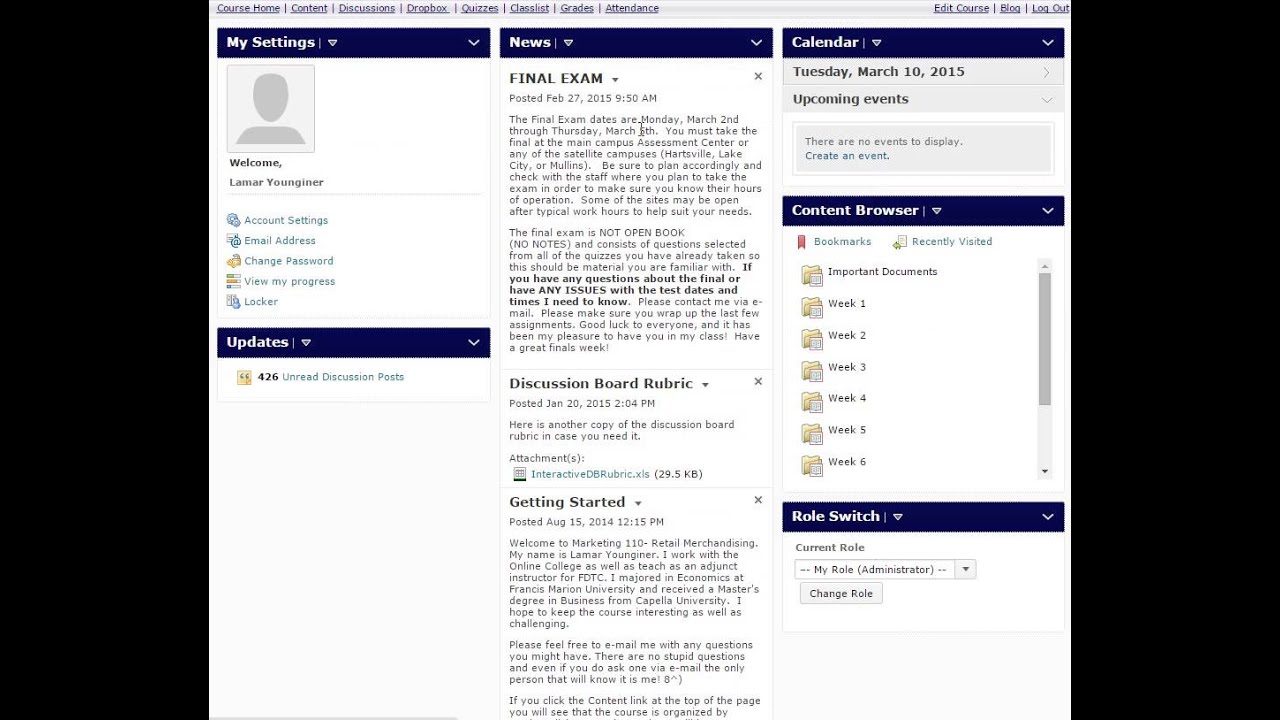 Course Home | Content | Discussions | Dropbox | Quizzes | Classlist | Grades | Attendance

Edit Course | Blog | Log Out

My Settings

Welcome,
Lamar Younginer

Account Settings
Email Address
Change Password
View my progress
Locker

Updates

426 Unread Discussion Posts

News

FINAL EXAM
Posted Feb 27, 2015 9:50 AM

The Final Exam dates are Monday, March 2nd through Thursday, March 5th. You must take the final at the main campus Assessment Center or any of the satellite campuses (Hartsville, Lake City, or Mullins). Be sure to plan accordingly and check with the staff where you plan to take the exam in order to make sure you know their hours of operation. Some of the sites may be open after typical work hours to help suit your needs.

The final exam is NOT OPEN BOOK (NO NOTES) and consists of questions selected from all of the quizzes you have already taken so this should be material you are familiar with. If you have any questions about the final or have ANY ISSUES with the test dates and times I need to know. Please contact me via e-mail. Please make sure you wrap up the last few assignments. Good luck to everyone, and it has been my pleasure to have you in my class! Have a great finals week!

Discussion Board Rubric
Posted Jan 20, 2015 2:04 PM

Here is another copy of the discussion board rubric in case you need it.

Attachment(s):
InteractiveDBRubric.xls (29.5 KB)

Getting Started
Posted Aug 15, 2014 12:15 PM

Welcome to Marketing 110- Retail Merchandising. My name is Lamar Younginer. I work with the Online College as well as teach as an adjunct instructor for FDTC. I majored in Economics at Francis Marion University and received a Master's degree in Business from Capella University. I hope to keep the course interesting as well as challenging.

Please feel free to e-mail me with any questions you might have. There are no stupid questions and even if you do ask one via e-mail the only person that will know it is me! 8^)

If you click the Content link at the top of the page you will see that the course is organized by

Calendar

Tuesday, March 10, 2015

Upcoming events

There are no events to display.
Create an event.

Content Browser

Bookmarks
Recently Visited

Important Documents
Week 1
Week 2
Week 3
Week 4
Week 5
Week 6

Role Switch

Current Role
-- My Role (Administrator) --
Change Role